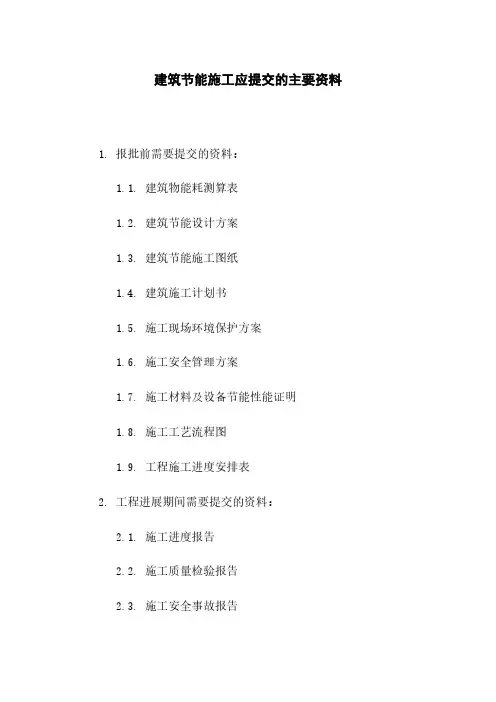 建筑节能施工应提交的主要资料

1. 报批前需要提交的资料：

1.1. 建筑物能耗测算表

1.2. 建筑节能设计方案

1.3. 建筑节能施工图纸

1.4. 建筑施工计划书

1.5. 施工现场环境保护方案

1.6. 施工安全管理方案

1.7. 施工材料及设备节能性能证明

1.8. 施工工艺流程图

1.9. 工程施工进度安排表

2. 工程进展期间需要提交的资料：

2.1. 施工进度报告

2.2. 施工质量检验报告

2.3. 施工安全事故报告